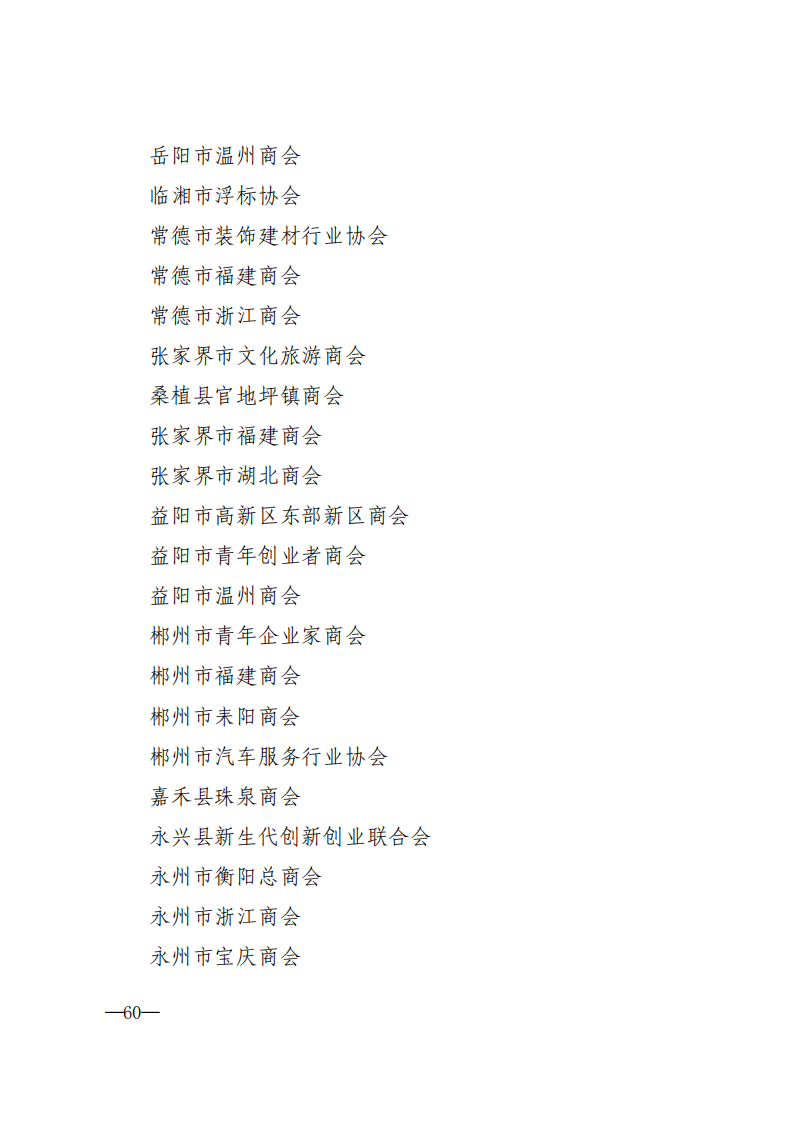 岳阳市温州商会

临湘市浮标协会

常德市装饰建材行业协会

常德市福建商会

常德市浙江商会

张家界市文化旅游商会

桑植县官地坪镇商会

张家界市福建商会

张家界市湖北商会

益阳市高新区东部新区商会

益阳市青年创业者商会

益阳市温州商会

郴州市青年企业家商会

郴州市福建商会

郴州市耒阳商会

郴州市汽车服务行业协会

嘉禾县珠泉商会

永兴县新生代创新创业联合会

永州市衡阳总商会

永州市浙江商会

永州市宝庆商会

—60—